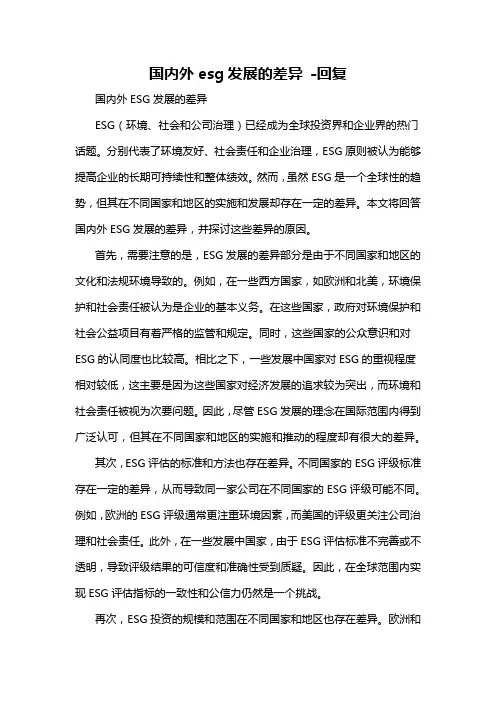 国内外 esg 发展的差异 -回复

国内外 ESG 发展的差异

ESG（环境、社会和公司治理）已经成为全球投资界和企业界的热门话题。分别代表了环境友好、社会责任和企业治理，ESG 原则被认为能够提高企业的长期可持续性和整体绩效。然而，虽然 ESG 是一个全球性的趋势，但其在不同国家和地区的实施和发展却存在一定的差异。本文将回答国内外 ESG 发展的差异，并探讨这些差异的原因。

首先，需要注意的是，ESG 发展的差异部分是由于不同国家和地区的文化和法规环境导致的。例如，在一些西方国家，如欧洲和北美，环境保护和社会责任被认为是企业的基本义务。在这些国家，政府对环境保护和社会公益项目有着严格的监管和规定。同时，这些国家的公众意识和对 ESG 的认同度也比较高。相比之下，一些发展中国家对 ESG 的重视程度相对较低，这主要是因为这些国家对经济发展的追求较为突出，而环境和社会责任被视为次要问题。因此，尽管 ESG 发展的理念在国际范围内得到广泛认可，但其在不同国家和地区的实施和推动的程度却有很大的差异。

其次，ESG 评估的标准和方法也存在差异。不同国家的 ESG 评级标准存在一定的差异，从而导致同一家公司在不同国家的 ESG 评级可能不同。例如，欧洲的 ESG 评级通常更注重环境因素，而美国的评级更关注公司治理和社会责任。此外，在一些发展中国家，由于 ESG 评估标准不完善或不透明，导致评级结果的可信度和准确性受到质疑。因此，在全球范围内实现 ESG 评估指标的一致性和公信力仍然是一个挑战。

再次，ESG 投资的规模和范围在不同国家和地区也存在差异。欧洲和